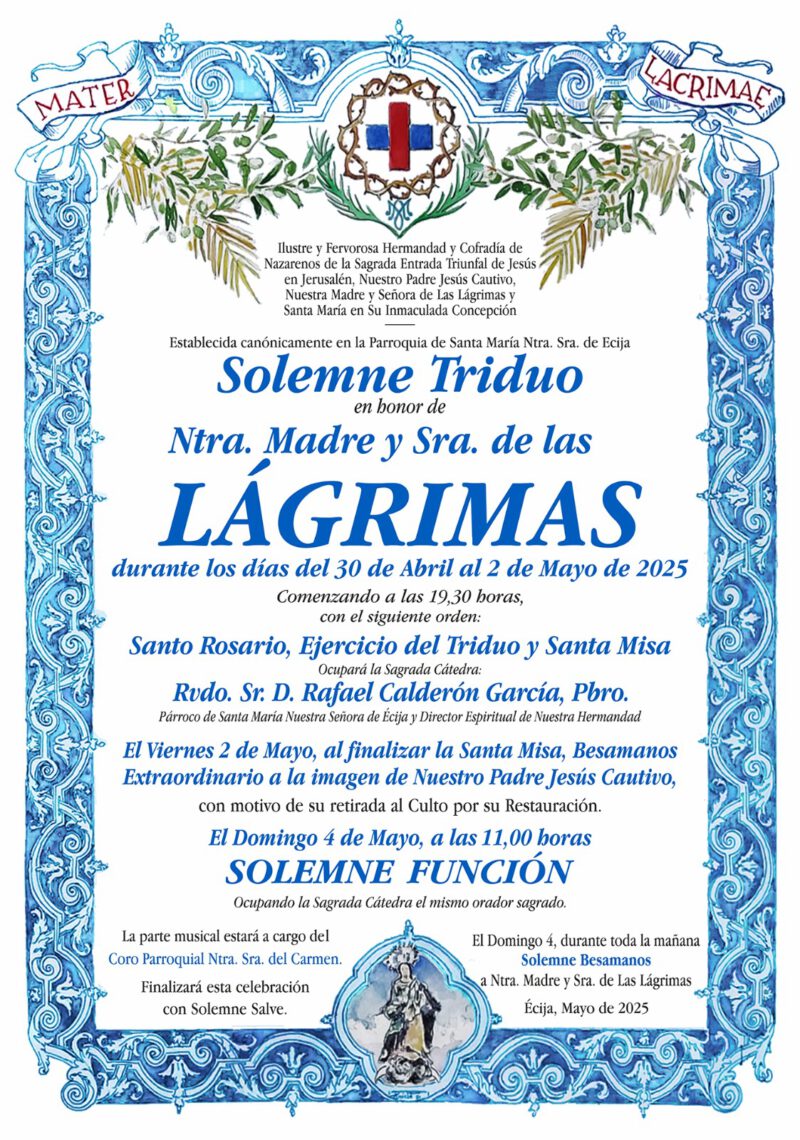 MATER LACRIMAE

Ilustre y Fervorosa Hermandad y Cofradía de Nazarenos de la Sagrada Entrada Triunfal de Jesús en Jerusalén, Nuestro Padre Jesús Cautivo, Nuestra Madre y Señora de Las Lágrimas y Santa María en Su Inmaculada Concepción

Establecida canónicamente en la Parroquia de Santa María Ntra. Sra. de Ecija

Solemne Triduo
en honor de
Ntra. Madre y Sra. de las
LÁGRIMAS
durante los días del 30 de Abril al 2 de Mayo de 2025

Comenzando a las 19,30 horas, con el siguiente orden:

Santo Rosario, Ejercicio del Triduo y Santa Misa
Ocupará la Sagrada Cátedra:
Rvdo. Sr. D. Rafael Calderón García, Pbro.
Párroco de Santa María Nuestra Señora de Écija y Director Espiritual de Nuestra Hermandad

El Viernes 2 de Mayo, al finalizar la Santa Misa, Besamanos Extraordinario a la imagen de Nuestro Padre Jesús Cautivo, con motivo de su retirada al Culto por su Restauración.

El Domingo 4 de Mayo, a las 11,00 horas
SOLEMNE FUNCIÓN
Ocupando la Sagrada Cátedra el mismo orador sagrado.

La parte musical estará a cargo del Coro Parroquial Ntra. Sra. del Carmen.

Finalizará esta celebración con Solemne Salve.

El Domingo 4, durante toda la mañana Solemne Besamanos a Ntra. Madre y Sra. de Las Lágrimas

Écija, Mayo de 2025